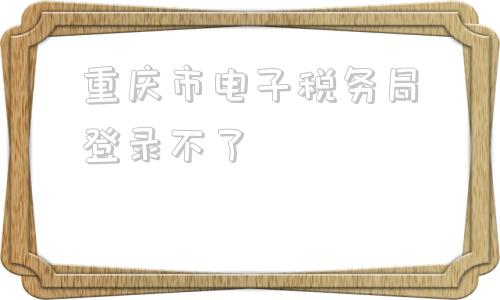 重庆市电子税务局登录不了